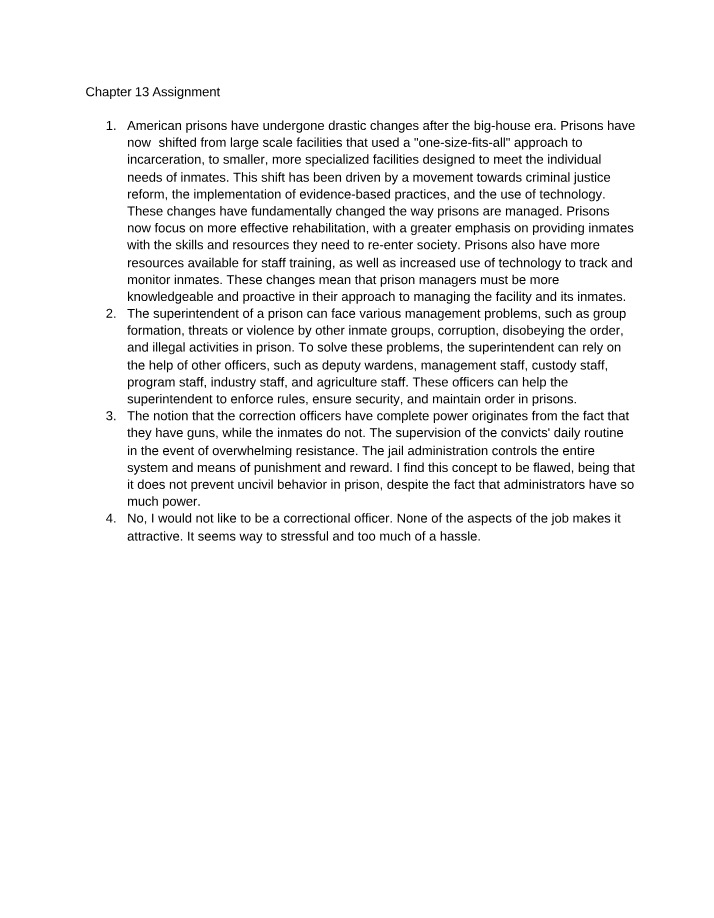 Chapter 13 Assignment

1. American prisons have undergone drastic changes after the big-house era. Prisons have now shifted from large scale facilities that used a "one-size-fits-all" approach to incarceration, to smaller, more specialized facilities designed to meet the individual needs of inmates. This shift has been driven by a movement towards criminal justice reform, the implementation of evidence-based practices, and the use of technology. These changes have fundamentally changed the way prisons are managed. Prisons now focus on more effective rehabilitation, with a greater emphasis on providing inmates with the skills and resources they need to re-enter society. Prisons also have more resources available for staff training, as well as increased use of technology to track and monitor inmates. These changes mean that prison managers must be more knowledgeable and proactive in their approach to managing the facility and its inmates.
2. The superintendent of a prison can face various management problems, such as group formation, threats or violence by other inmate groups, corruption, disobeying the order, and illegal activities in prison. To solve these problems, the superintendent can rely on the help of other officers, such as deputy wardens, management staff, custody staff, program staff, industry staff, and agriculture staff. These officers can help the superintendent to enforce rules, ensure security, and maintain order in prisons.
3. The notion that the correction officers have complete power originates from the fact that they have guns, while the inmates do not. The supervision of the convicts' daily routine in the event of overwhelming resistance. The jail administration controls the entire system and means of punishment and reward. I find this concept to be flawed, being that it does not prevent uncivil behavior in prison, despite the fact that administrators have so much power.
4. No, I would not like to be a correctional officer. None of the aspects of the job makes it attractive. It seems way to stressful and too much of a hassle.